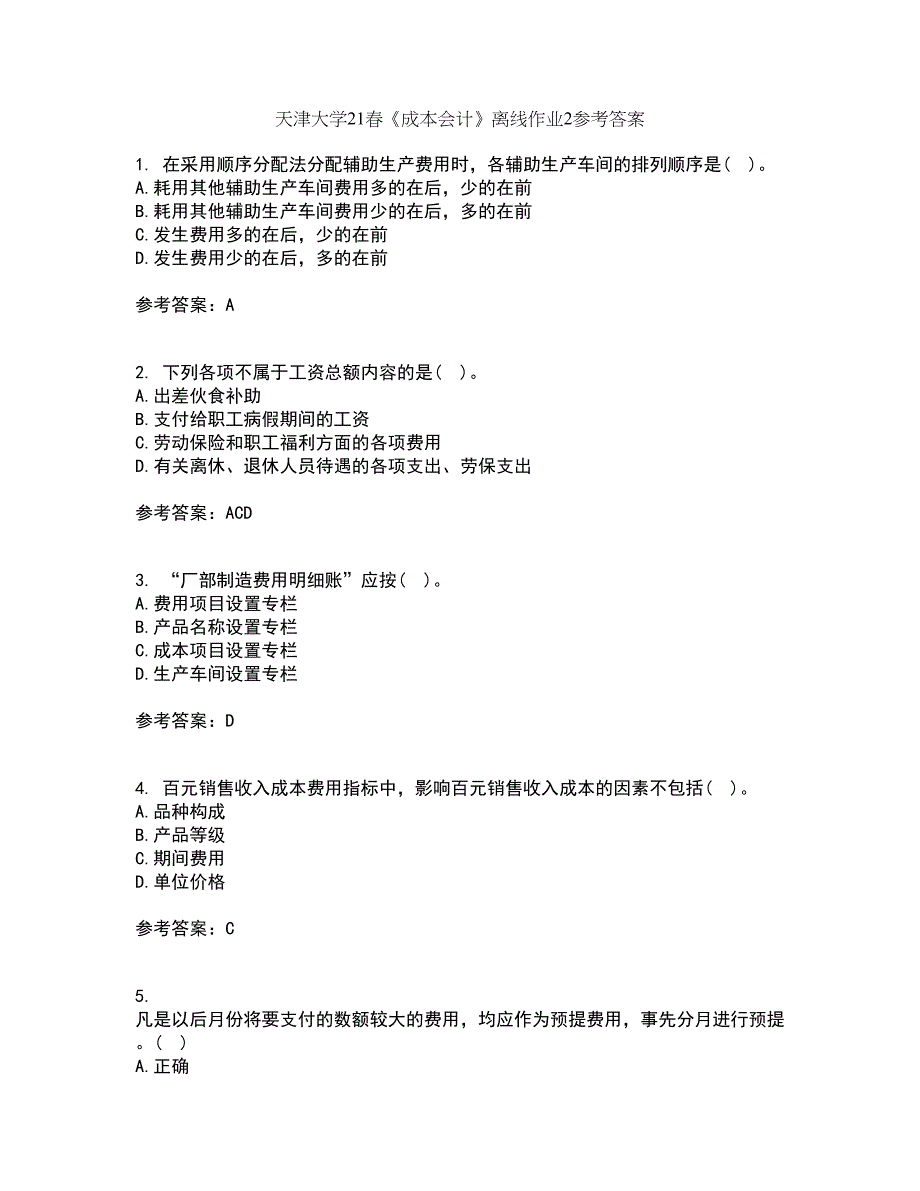 天津大学21春《成本会计》离线作业2参考答案

1. 在采用顺序分配法分配辅助生产费用时，各辅助生产车间的排列顺序是（ ）。
A.耗用其他辅助生产车间费用多的在后，少的在前
B.耗用其他辅助生产车间费用少的在后，多的在前
C.发生费用多的在后，少的在前
D.发生费用少的在后，多的在前

参考答案：A

2. 下列各项不属于工资总额内容的是（ ）。
A.出差伙食补助
B.支付给职工病假期间的工资
C.劳动保险和职工福利方面的各项费用
D.有关离休、退休人员待遇的各项支出、劳保支出

参考答案：ACD

3. “厂部制造费用明细账”应按（ ）。
A.费用项目设置专栏
B.产品名称设置专栏
C.成本项目设置专栏
D.生产车间设置专栏

参考答案：D

4. 百元销售收入成本费用指标中，影响百元销售收入成本的因素不包括（ ）。
A.品种构成
B.产品等级
C.期间费用
D.单位价格

参考答案：C

5.
凡是以后月份将要支付的数额较大的费用，均应作为预提费用，事先分月进行预提。（ ）
A.正确